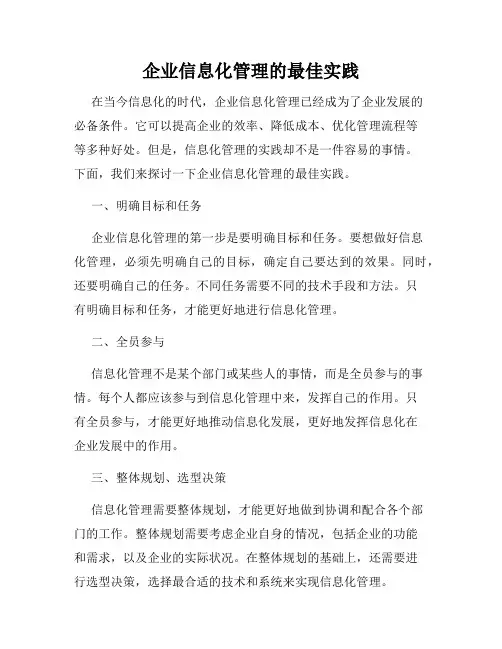 企业信息化管理的最佳实践

在当今信息化的时代，企业信息化管理已经成为了企业发展的必备条件。它可以提高企业的效率、降低成本、优化管理流程等等多种好处。但是，信息化管理的实践却不是一件容易的事情。下面，我们来探讨一下企业信息化管理的最佳实践。

一、明确目标和任务

企业信息化管理的第一步是要明确目标和任务。要想做好信息化管理，必须先明确自己的目标，确定自己要达到的效果。同时，还要明确自己的任务。不同任务需要不同的技术手段和方法。只有明确目标和任务，才能更好地进行信息化管理。

二、全员参与

信息化管理不是某个部门或某些人的事情，而是全员参与的事情。每个人都应该参与到信息化管理中来，发挥自己的作用。只有全员参与，才能更好地推动信息化发展，更好地发挥信息化在企业发展中的作用。

三、整体规划、选型决策

信息化管理需要整体规划，才能更好地做到协调和配合各个部门的工作。整体规划需要考虑企业自身的情况，包括企业的功能和需求，以及企业的实际状况。在整体规划的基础上，还需要进行选型决策，选择最合适的技术和系统来实现信息化管理。